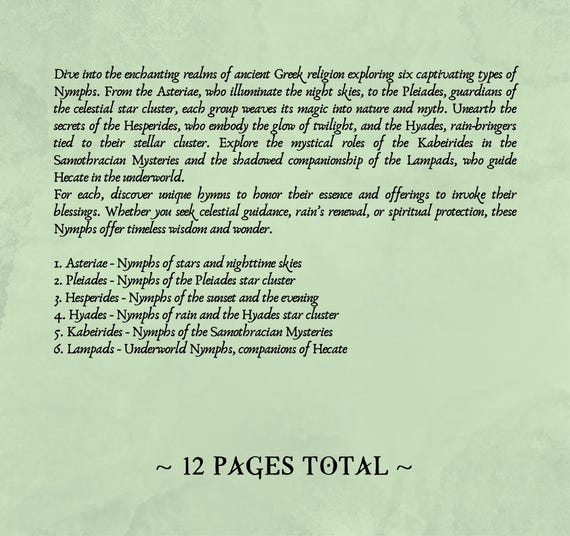 Dive into the enchanting realms of ancient Greek religion exploring six captivating types of Nymphs. From the Asteriae, who illuminate the night skies, to the Pleiades, guardians of the celestial star cluster, each group weaves its magic into nature and myth. Unearth the secrets of the Hesperides, who embody the glow of twilight, and the Hyades, rain-bringers tied to their stellar cluster. Explore the mystical roles of the Kabeirides in the Samothracian Mysteries and the shadowed companionship of the Lampads, who guide Hecate in the underworld.
For each, discover unique hymns to honor their essence and offerings to invoke their blessings. Whether you seek celestial guidance, rain's renewal, or spiritual protection, these Nymphs offer timeless wisdom and wonder.

1. Asteriae - Nymphs of stars and nighttime skies
2. Pleiades - Nymphs of the Pleiades star cluster
3. Hesperides - Nymphs of the sunset and the evening
4. Hyades - Nymphs of rain and the Hyades star cluster
5. Kabeirides - Nymphs of the Samothracian Mysteries
6. Lampads - Underworld Nymphs, companions of Hecate

~ 12 PAGES TOTAL ~